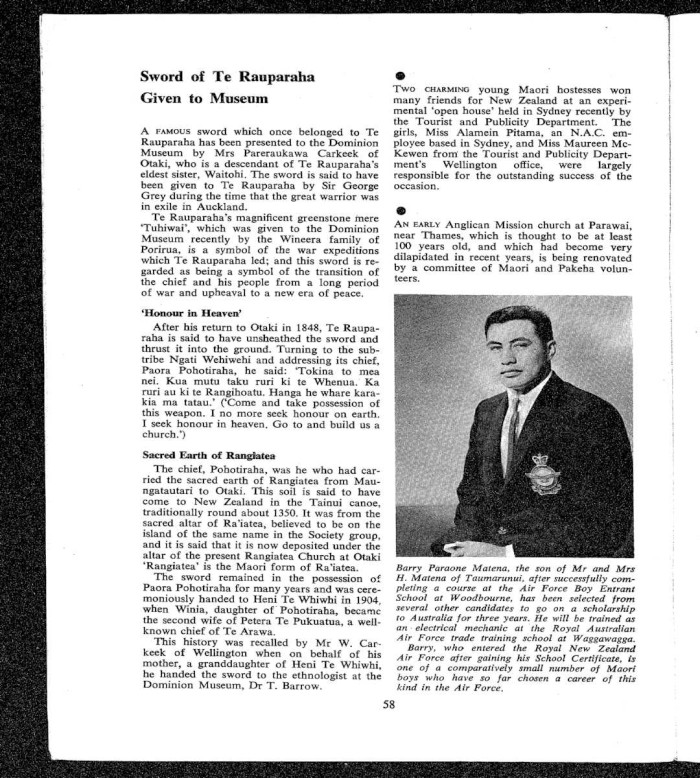 Sword of Te Rauparaha Given to Museum

A FAMOUS sword which once belonged to Te Rauparaha has been presented to the Dominion Museum by Mrs Pareraukawa Carkeek of Otaki, who is a descendant of Te Rauparaha's eldest sister, Waitohi. The sword is said to have been given to Te Rauparaha by Sir George Grey during the time that the great warrior was in exile in Auckland.

Te Rauparaha's magnificent greenstone mere 'Tuhiwai', which was given to the Dominion Museum recently by the Wineera family of Porirua, is a symbol of the war expeditions which Te Rauparaha led; and this sword is regarded as being a symbol of the transition of the chief and his people from a long period of war and upheaval to a new era of peace.

'Honour in Heaven'

After his return to Otaki in 1848, Te Rauparaha is said to have unsheathed the sword and thrust it into the ground. Turning to the subtribe Ngati Wehiwehi and addressing its chief, Paora Pohotiraha, he said: 'Tokina to mea nei. Kua mutu taku ruri ki te Whenua. Ka ruri au ki te Rangihoatu. Hanga he whare karakia ma tatau.' ('Come and take possession of this weapon. I no more seek honour on earth. I seek honour in heaven. Go to and build us a church.')

Sacred Earth of Rangiatea

The chief, Pohotiraha, was he who had carried the sacred earth of Rangiatea from Maungatautari to Otaki. This soil is said to have come to New Zealand in the Tainui canoe, traditionally round about 1350. It was from the sacred altar of Ra'iatea, believed to be on the island of the same name in the Society group, and it is said that it is now deposited under the altar of the present Rangiatea Church at Otaki 'Rangiatea' is the Maori form of Ra'iatea.

The sword remained in the possession of Paora Pohotiraha for many years and was ceremoniously handed to Heni Te Whiwhi in 1904, when Winia, daughter of Pohotiraha, became the second wife of Petera Te Pukuatua, a well-known chief of Te Arawa.

This history was recalled by Mr W. Carkeek of Wellington when on behalf of his mother, a granddaughter of Heni Te Whiwhi, he handed the sword to the ethnologist at the Dominion Museum, Dr T. Barrow.

TWO CHARMING young Maori hostesses won many friends for New Zealand at an experimental 'open house' held in Sydney recently by the Tourist and Publicity Department. The girls, Miss Alamein Pitama, an N.A.C. employee based in Sydney, and Miss Maureen McKewen from the Tourist and Publicity Department's Wellington office, were largely responsible for the outstanding success of the occasion.

AN EARLY Anglican Mission church at Parawai, near Thames, which is thought to be at least 100 years old, and which had become very dilapidated in recent years, is being renovated by a committee of Maori and Pakeha volunteers.

Barry Paraone Matena, the son of Mr and Mrs H. Matena of Taumarunui, after successfully completing a course at the Air Force Boy Entrant School at Woodbourne, has been selected from several other candidates to go on a scholarship to Australia for three years. He will be trained as an electrical mechanic at the Royal Australian Air Force trade training school at Waggawagga.

Barry, who entered the Royal New Zealand Air Force after gaining his School Certificate, is one of a comparatively small number of Maori boys who have so far chosen a career of this kind in the Air Force.

58